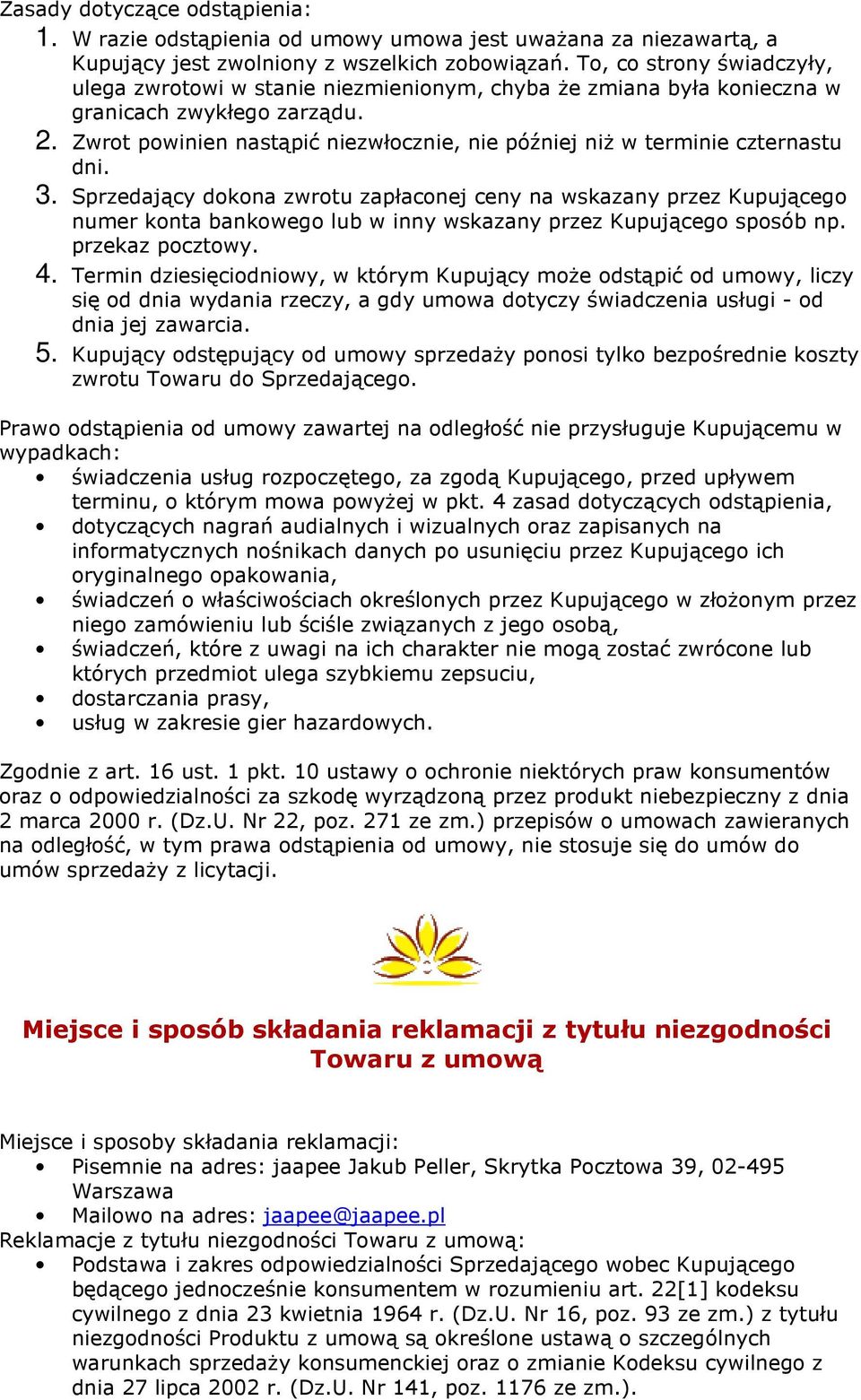 Zasady dotyczące odstąpienia:
1. W razie odstąpienia od umowy umowa jest uważana za niezawartą, a Kupujący jest zwolniony z wszelkich zobowiązań. To, co strony świadczyły, ulega zwrotowi w stanie niezmienionym, chyba że zmiana była konieczna w granicach zwykłego zarządu.
2. Zwrot powinien nastąpić niezwłocznie, nie później niż w terminie czternastu dni.
3. Sprzedający dokona zwrotu zapłaconej ceny na wskazany przez Kupującego numer konta bankowego lub w inny wskazany przez Kupującego sposób np. przekaz pocztowy.
4. Termin dziesięciodniowy, w którym Kupujący może odstąpić od umowy, liczy się od dnia wydania rzeczy, a gdy umowa dotyczy świadczenia usługi - od dnia jej zawarcia.
5. Kupujący odstępujący od umowy sprzedaży ponosi tylko bezpośrednie koszty zwrotu Towaru do Sprzedającego.

Prawo odstąpienia od umowy zawartej na odległość nie przysługuje Kupującemu w wypadkach:
• świadczenia usług rozpoczętego, za zgodą Kupującego, przed upływem terminu, o którym mowa powyżej w pkt. 4 zasad dotyczących odstąpienia,
• dotyczących nagrań audialnych i wizualnych oraz zapisanych na informatycznych nośnikach danych po usunięciu przez Kupującego ich oryginalnego opakowania,
• świadczeń o właściwościach określonych przez Kupującego w złożonym przez niego zamówieniu lub ściśle związanych z jego osobą,
• świadczeń, które z uwagi na ich charakter nie mogą zostać zwrócone lub których przedmiot ulega szybkiemu zepsuciu,
• dostarczania prasy,
• usług w zakresie gier hazardowych.

Zgodnie z art. 16 ust. 1 pkt. 10 ustawy o ochronie niektórych praw konsumentów oraz o odpowiedzialności za szkodę wyrządzoną przez produkt niebezpieczny z dnia 2 marca 2000 r. (Dz.U. Nr 22, poz. 271 ze zm.) przepisów o umowach zawieranych na odległość, w tym prawa odstąpienia od umowy, nie stosuje się do umów do umów sprzedaży z licytacji.

Miejsce i sposób składania reklamacji z tytułu niezgodności Towaru z umową

Miejsce i sposoby składania reklamacji:
• Pisemnie na adres: jaapee Jakub Peller, Skrytka Pocztowa 39, 02-495 Warszawa
• Mailowo na adres: jaapee@jaapee.pl
Reklamacje z tytułu niezgodności Towaru z umową:
• Podstawa i zakres odpowiedzialności Sprzedającego wobec Kupującego będącego jednocześnie konsumentem w rozumieniu art. 22[1] kodeksu cywilnego z dnia 23 kwietnia 1964 r. (Dz.U. Nr 16, poz. 93 ze zm.) z tytułu niezgodności Produktu z umową są określone ustawą o szczególnych warunkach sprzedaży konsumenckiej oraz o zmianie Kodeksu cywilnego z dnia 27 lipca 2002 r. (Dz.U. Nr 141, poz. 1176 ze zm.).